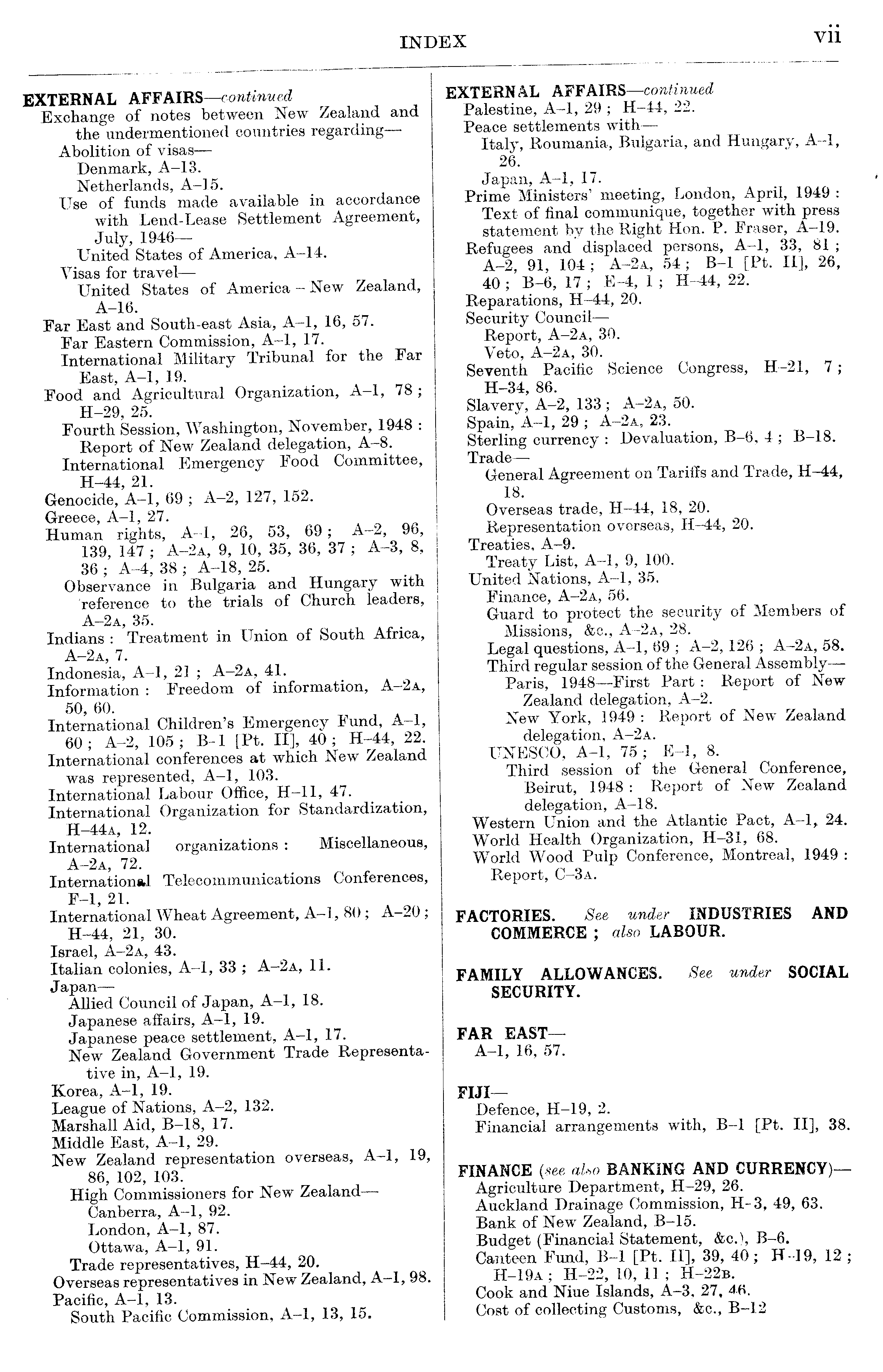 INDEX vii

EXTERNAL AFFAIRS—continued
Exchange of notes between New Zealand and the undermentioned countries regarding—
Abolition of visas—
Denmark, A–13.
Netherlands, A–15.
Use of funds made available in accordance with Lend-Lease Settlement Agreement, July, 1946—
United States of America, A–14.
Visas for travel—
United States of America – New Zealand, A–16.
Far East and South-east Asia, A–1, 16, 57.
Far Eastern Commission, A–1, 17.
International Military Tribunal for the Far East, A–1, 19.
Food and Agricultural Organization, A–1, 78; H–29, 25.
Fourth Session, Washington, November, 1948: Report of New Zealand delegation, A–8.
International Emergency Food Committee, H–44, 21.
Genocide, A–1, 69; A–2, 127, 152.
Greece, A–1, 27.
Human rights, A–1, 26, 53, 69; A–2, 96, 139, 147; A–2A, 9, 10, 35, 36, 37; A–3, 8, 36; A–4, 38; A–18, 25.
Observance in Bulgaria and Hungary with reference to the trials of Church leaders, A–2A, 35.
Indians: Treatment in Union of South Africa, A–2A, 7.
Indonesia, A–1, 21; A–2A, 41.
Information: Freedom of information, A–2A, 50, 60.
International Children's Emergency Fund, A–1, 60; A–2, 105; B–1 [Pt. II], 40; H–44, 22.
International conferences at which New Zealand was represented, A–1, 103.
International Labour Office, H–11, 47.
International Organization for Standardization, H–44A, 12.
International organizations: Miscellaneous, A–2A, 72.
International Telecommunications Conferences, F–1, 21.
International Wheat Agreement, A–1, 80; A–20; H–44, 21, 30.
Israel, A–2A, 43.
Italian colonies, A–1, 33; A–2A, 11.
Japan—
Allied Council of Japan, A–1, 18.
Japanese affairs, A–1, 19.
Japanese peace settlement, A–1, 17.
New Zealand Government Trade Representative in, A–1, 19.
Korea, A–1, 19.
League of Nations, A–2, 132.
Marshall Aid, B–18, 17.
Middle East, A–1, 29.
New Zealand representation overseas, A–1, 19, 86, 102, 103.
High Commissioners for New Zealand—
Canberra, A–1, 92.
London, A–1, 87.
Ottawa, A–1, 91.
Trade representatives, H–44, 20.
Overseas representatives in New Zealand, A–1, 98.
Pacific, A–1, 13.
South Pacific Commission, A–1, 13, 15.

EXTERNAL AFFAIRS—continued
Palestine, A–1, 29; H–44, 22.
Peace settlements with—
Italy, Roumania, Bulgaria, and Hungary, A–1, 26.
Japan, A–1, 17.
Prime Ministers' meeting, London, April, 1949: Text of final communique, together with press statement by the Right Hon. P. Fraser, A–19.
Refugees and displaced persons, A–1, 33, 81; A–2, 91, 104; A–2A, 54; B–1 [Pt. II], 26, 40; B–6, 17; E–4, 1; H–44, 22.
Reparations, H–44, 20.
Security Council—
Report, A–2A, 30.
Veto, A–2A, 30.
Seventh Pacific Science Congress, H–21, 7; H–34, 86.
Slavery, A–2, 133; A–2A, 50.
Spain, A–1, 29; A–2A, 23.
Sterling currency: Devaluation, B–6, 4; B–18.
Trade—
General Agreement on Tariffs and Trade, H–44, 18.
Overseas trade, H–44, 18, 20.
Representation overseas, H–44, 20.
Treaties, A–9.
Treaty List, A–1, 9, 100.
United Nations, A–1, 35.
Finance, A–2A, 56.
Guard to protect the security of Members of Missions, &c., A–2A, 28.
Legal questions, A–1, 69; A–2, 126; A–2A, 58.
Third regular session of the General Assembly—
Paris, 1948—First Part: Report of New Zealand delegation, A–2.
New York, 1949: Report of New Zealand delegation, A–2A.
UNESCO, A–1, 75; E–1, 8.
Third session of the General Conference, Beirut, 1948: Report of New Zealand delegation, A–18.
Western Union and the Atlantic Pact, A–1, 24.
World Health Organization, H–31, 68.
World Wood Pulp Conference, Montreal, 1949: Report, C–3A.

FACTORIES. See under INDUSTRIES AND COMMERCE; also LABOUR.

FAMILY ALLOWANCES. See under SOCIAL SECURITY.

FAR EAST—
A–1, 16, 57.

FIJI—
Defence, H–19, 2.
Financial arrangements with, B–1 [Pt. II], 38.

FINANCE (see also BANKING AND CURRENCY)—
Agriculture Department, H–29, 26.
Auckland Drainage Commission, H–3, 49, 63.
Bank of New Zealand, B–15.
Budget (Financial Statement, &c.), B–6.
Canteen Fund, B–1 [Pt. II], 39, 40; H–19, 12; H–19A; H–22, 10, 11; H–22B.
Cook and Niue Islands, A–3, 27, 46.
Cost of collecting Customs, &c., B–12